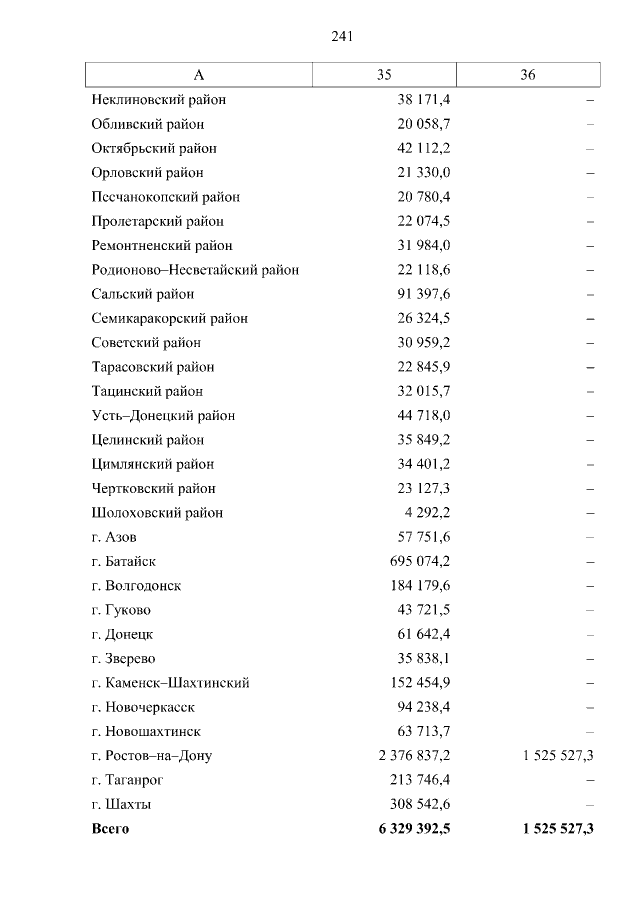 241

| А | 35 | 36 |
|---|---|---|
| Неклиновский район | 38 171,4 | – |
| Обливский район | 20 058,7 | – |
| Октябрьский район | 42 112,2 | – |
| Орловский район | 21 330,0 | – |
| Песчанокопский район | 20 780,4 | – |
| Пролетарский район | 22 074,5 | – |
| Ремонтненский район | 31 984,0 | – |
| Родионово–Несветайский район | 22 118,6 | – |
| Сальский район | 91 397,6 | – |
| Семикаракорский район | 26 324,5 | – |
| Советский район | 30 959,2 | – |
| Тарасовский район | 22 845,9 | – |
| Тацинский район | 32 015,7 | – |
| Усть–Донецкий район | 44 718,0 | – |
| Целинский район | 35 849,2 | – |
| Цимлянский район | 34 401,2 | – |
| Чертковский район | 23 127,3 | – |
| Шолоховский район | 4 292,2 | – |
| г. Азов | 57 751,6 | – |
| г. Батайск | 695 074,2 | – |
| г. Волгодонск | 184 179,6 | – |
| г. Гуково | 43 721,5 | – |
| г. Донецк | 61 642,4 | – |
| г. Зверево | 35 838,1 | – |
| г. Каменск–Шахтинский | 152 454,9 | – |
| г. Новочеркасск | 94 238,4 | – |
| г. Новошахтинск | 63 713,7 | – |
| г. Ростов–на–Дону | 2 376 837,2 | 1 525 527,3 |
| г. Таганрог | 213 746,4 | – |
| г. Шахты | 308 542,6 | – |
| **Всего** | **6 329 392,5** | **1 525 527,3** |